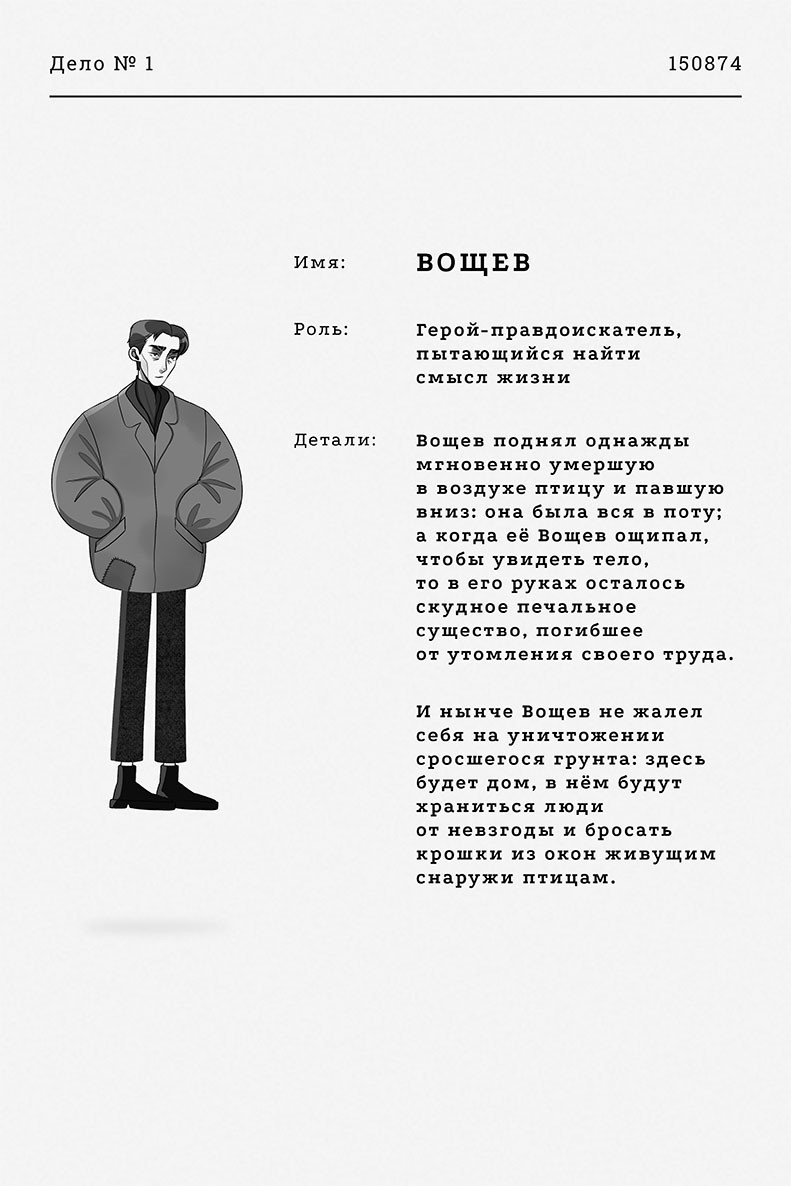 Дело № 1

150874

Имя:

ВОЩЕВ

Роль:

Герой-правдоискатель, пытающийся найти смысл жизни

Детали:

Вощев поднял однажды мгновенно умершую в воздухе птицу и павшую вниз: она была вся в поту; а когда её Вощев ощипал, чтобы увидеть тело, то в его руках осталось скудное печальное существо, погибшее от утомления своего труда.

И нынче Вощев не жалел себя на уничтожении сросшегося грунта: здесь будет дом, в нём будут храниться люди от невзгоды и бросать крошки из окон живущим снаружи птицам.